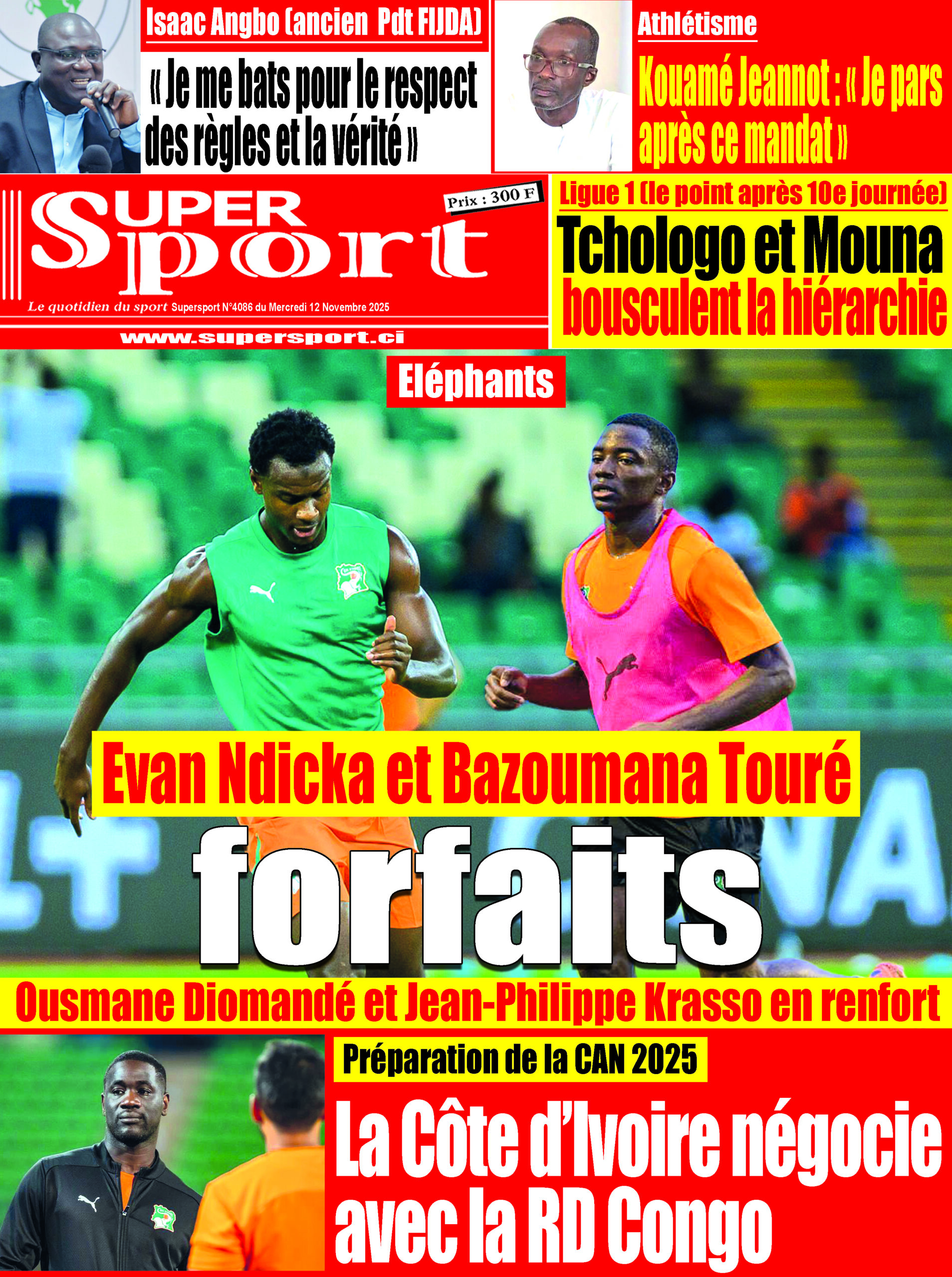 Isaac Angbo (ancien Pdt FIJDA)

« Je me bats pour le respect des règles et la vérité »

Athlétisme

Kouamé Jeannot : « Je pars après ce mandat »

Super Sport

Prix : 300 F

Le quotidien du sport Supersport N°4086 du Mercredi 12 Novembre 2025

www.supersport.ci

Ligue 1 (le point après 10e journée)

Tchologo et Mouna bousculent la hiérarchie

Eléphants

Evan Ndicka et Bazoumana Touré

forfaits

Ousmane Diomandé et Jean-Philippe Krasso en renfort

Préparation de la CAN 2025

La Côte d'Ivoire négocie avec la RD Congo